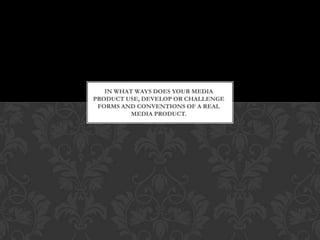 IN WHAT WAYS DOES YOUR MEDIA PRODUCT USE, DEVELOP OR CHALLENGE FORMS AND CONVENTIONS OF A REAL MEDIA PRODUCT.